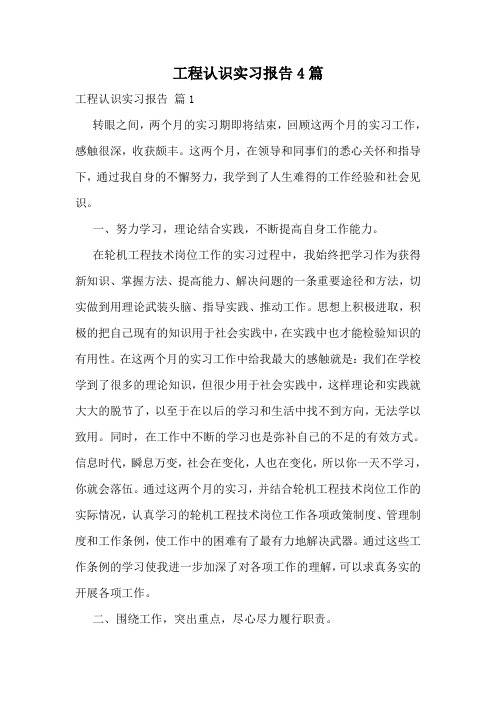 工程认识实习报告 4 篇

工程认识实习报告 篇 1

转眼之间，两个月的实习期即将结束，回顾这两个月的实习工作，感触很深，收获颇丰。这两个月，在领导和同事们的悉心关怀和指导下，通过我自身的不懈努力，我学到了人生难得的工作经验和社会见识。

一、努力学习，理论结合实践，不断提高自身工作能力。

在轮机工程技术岗位工作的实习过程中，我始终把学习作为获得新知识、掌握方法、提高能力、解决问题的一条重要途径和方法，切实做到用理论武装头脑、指导实践、推动工作。思想上积极进取，积极的把自己现有的知识用于社会实践中，在实践中也才能检验知识的有用性。在这两个月的实习工作中给我最大的感触就是：我们在学校学到了很多的理论知识，但很少用于社会实践中，这样理论和实践就大大的脱节了，以至于在以后的学习和生活中找不到方向，无法学以致用。同时，在工作中不断的学习也是弥补自己的不足的有效方式。信息时代，瞬息万变，社会在变化，人也在变化，所以你一天不学习，你就会落伍。通过这两个月的实习，并结合轮机工程技术岗位工作的实际情况，认真学习的轮机工程技术岗位工作各项政策制度、管理制度和工作条例，使工作中的困难有了最有力地解决武器。通过这些工作条例的学习使我进一步加深了对各项工作的理解，可以求真务实的开展各项工作。

二、围绕工作，突出重点，尽心尽力履行职责。